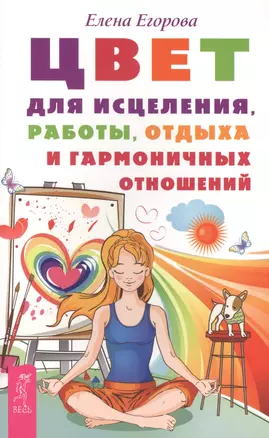 Елена Егорова

ЦВЕТ

ДЛЯ ИСЦЕЛЕНИЯ, РАБОТЫ, ОТДЫХА И ГАРМОНИЧНЫХ ОТНОШЕНИЙ

ВЕСЬ